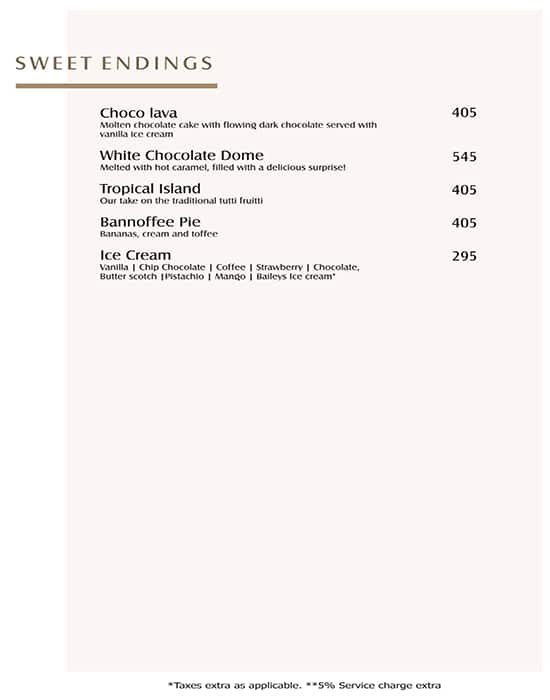 SWEET ENDINGS

Choco lava 405
Molten chocolate cake with flowing dark chocolate served with vanilla ice cream

White Chocolate Dome 545
Melted with hot caramel, filled with a delicious surprise!

Tropical Island 405
Our take on the traditional tutti fruitti

Bannoffee Pie 405
Bananas, cream and toffee

Ice Cream 295
Vanilla | Chip Chocolate | Coffee | Strawberry | Chocolate, Butter scotch |Pistachio | Mango | Baileys Ice cream*

*Taxes extra as applicable. **5% Service charge extra